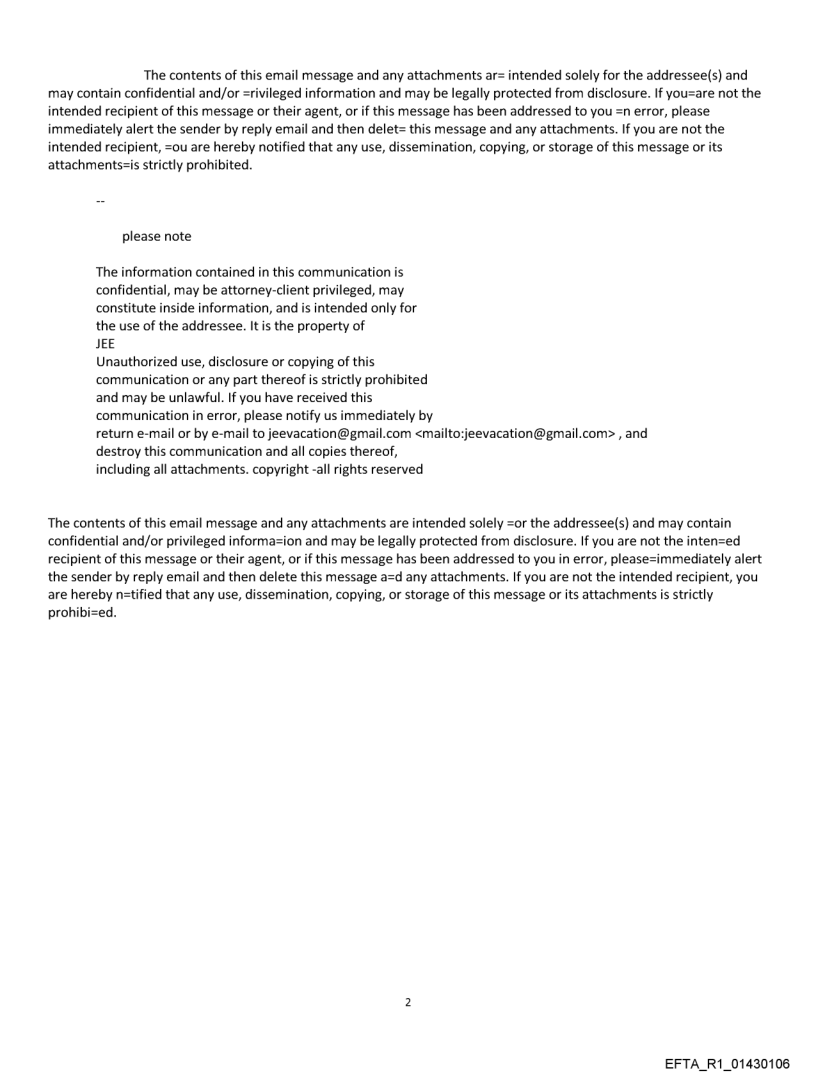 The contents of this email message and any attachments ar= intended solely for the addressee(s) and may contain confidential and/or =rivileged information and may be legally protected from disclosure. If you=are not the intended recipient of this message or their agent, or if this message has been addressed to you =n error, please immediately alert the sender by reply email and then delet= this message and any attachments. If you are not the intended recipient, =ou are hereby notified that any use, dissemination, copying, or storage of this message or its attachments=is strictly prohibited.

--

please note

The information contained in this communication is confidential, may be attorney-client privileged, may constitute inside information, and is intended only for the use of the addressee. It is the property of JEE
Unauthorized use, disclosure or copying of this communication or any part thereof is strictly prohibited and may be unlawful. If you have received this communication in error, please notify us immediately by return e-mail or by e-mail to jeevacation@gmail.com <mailto:jeevacation@gmail.com> , and destroy this communication and all copies thereof, including all attachments. copyright -all rights reserved

The contents of this email message and any attachments are intended solely =or the addressee(s) and may contain confidential and/or privileged informa=ion and may be legally protected from disclosure. If you are not the inten=ed recipient of this message or their agent, or if this message has been addressed to you in error, please=immediately alert the sender by reply email and then delete this message a=d any attachments. If you are not the intended recipient, you are hereby n=tified that any use, dissemination, copying, or storage of this message or its attachments is strictly prohibi=ed.

2

EFTA_R1_01430106